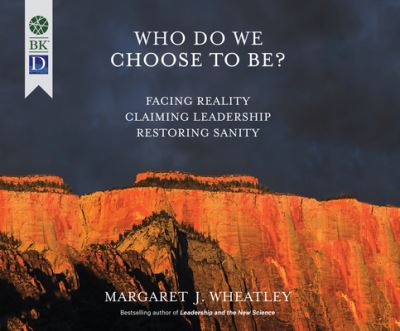 BK

D

WHO DO WE CHOOSE TO BE?

FACING REALITY
CLAIMING LEADERSHIP
RESTORING SANITY

MARGARET J. WHEATLEY

Bestselling author of Leadership and the New Science